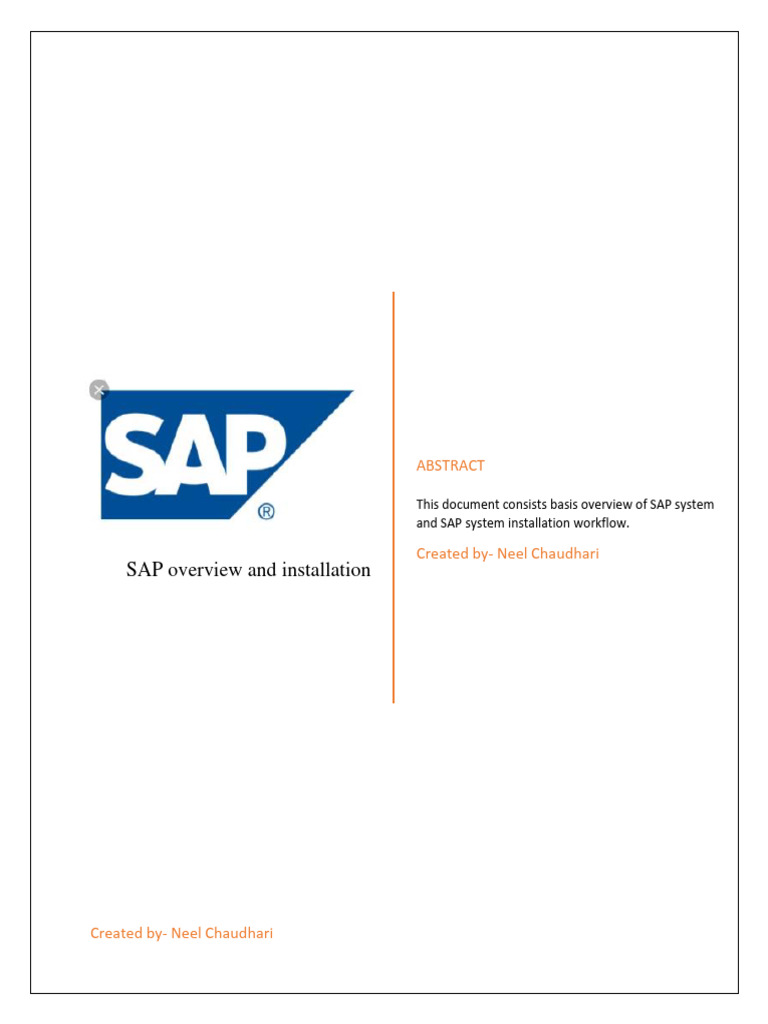 SAP®

SAP overview and installation

ABSTRACT

This document consists basis overview of SAP system and SAP system installation workflow.

Created by- Neel Chaudhari

Created by- Neel Chaudhari